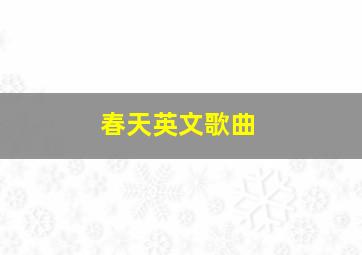 春天英文歌曲